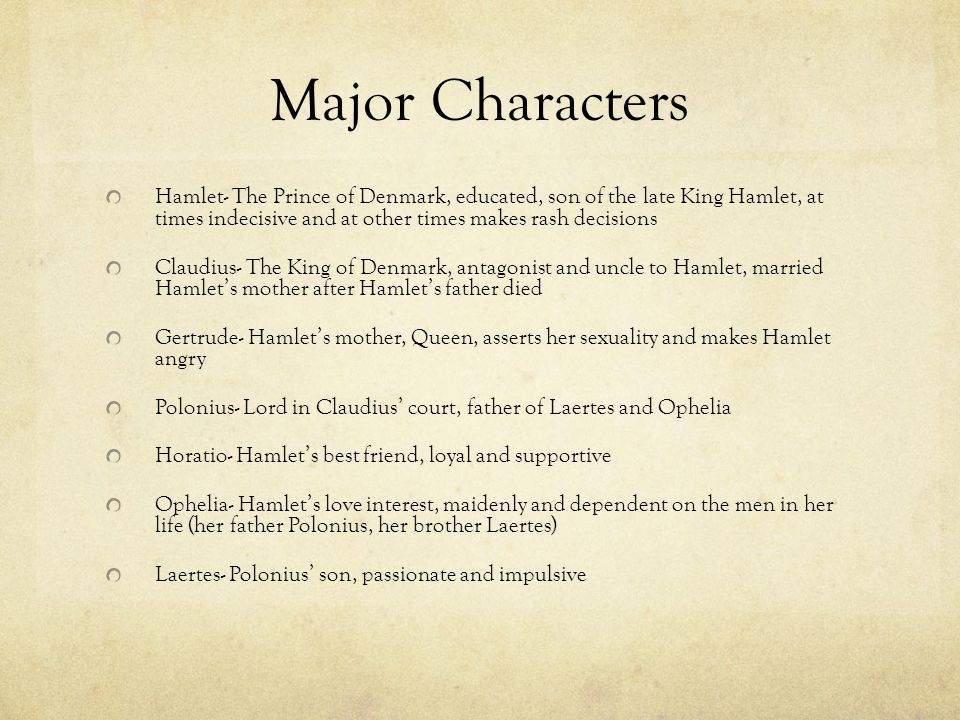 Major Characters

Hamlet- The Prince of Denmark, educated, son of the late King Hamlet, at times indecisive and at other times makes rash decisions

Claudius- The King of Denmark, antagonist and uncle to Hamlet, married Hamlet's mother after Hamlet's father died

Gertrude- Hamlet's mother, Queen, asserts her sexuality and makes Hamlet angry

Polonius- Lord in Claudius' court, father of Laertes and Ophelia

Horatio- Hamlet's best friend, loyal and supportive

Ophelia- Hamlet's love interest, maidenly and dependent on the men in her life (her father Polonius, her brother Laertes)

Laertes- Polonius' son, passionate and impulsive